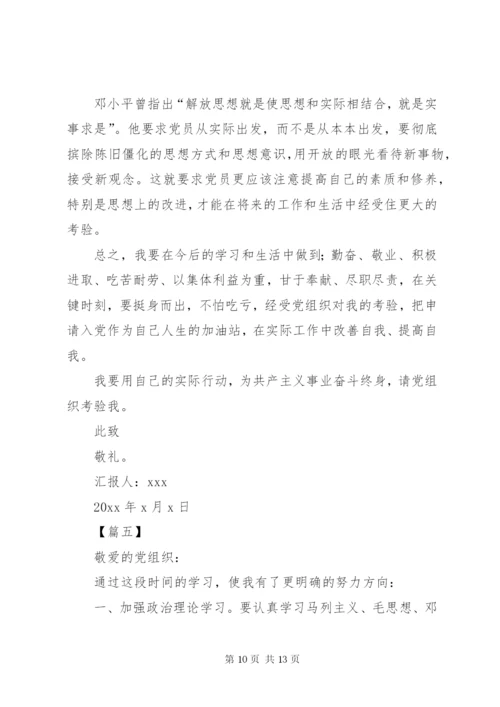 邓小平曾指出“解放思想就是使思想和实际相结合，就是实事求是”。他要求党员从实际出发，而不是从本本出发，要彻底摈除陈旧僵化的思想方式和思想意识，用开放的眼光看待新事物，接受新观念。这就要求党员更应该注意提高自己的素质和修养，特别是思想上的改进，才能在将来的工作和生活中经受住更大的考验。

总之，我要在今后的学习和生活中做到：勤奋、敬业、积极进取、吃苦耐劳、以集体利益为重，甘于奉献、尽职尽责，在关键时刻，要挺身而出，不怕吃亏，经受党组织对我的考验，把申请入党作为自己人生的加油站，在实际工作中改善自我、提高自我。

我要用自己的实际行动，为共产主义事业奋斗终身，请党组织考验我。

此致

敬礼。

汇报人：xxx

20xx 年 x 月 x 日

【篇五】

敬爱的党组织：

通过这段时间的学习，使我有了更明确的努力方向：

一、加强政治理论学习。要认真学习马列主义、毛思想、邓

第 10 页 共 13 页